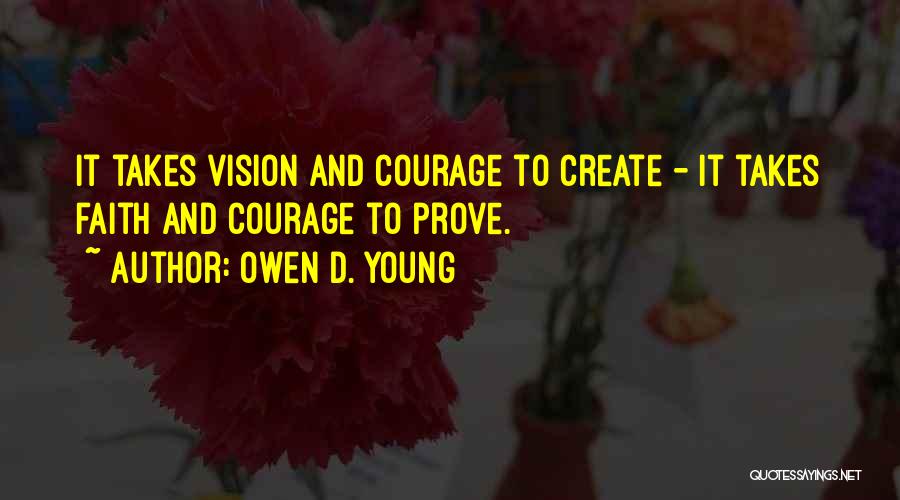 IT TAKES VISION AND COURAGE TO CREATE - IT TAKES FAITH AND COURAGE TO PROVE.

~ AUTHOR: OWEN D. YOUNG

QUOTESSAYINGS.NET